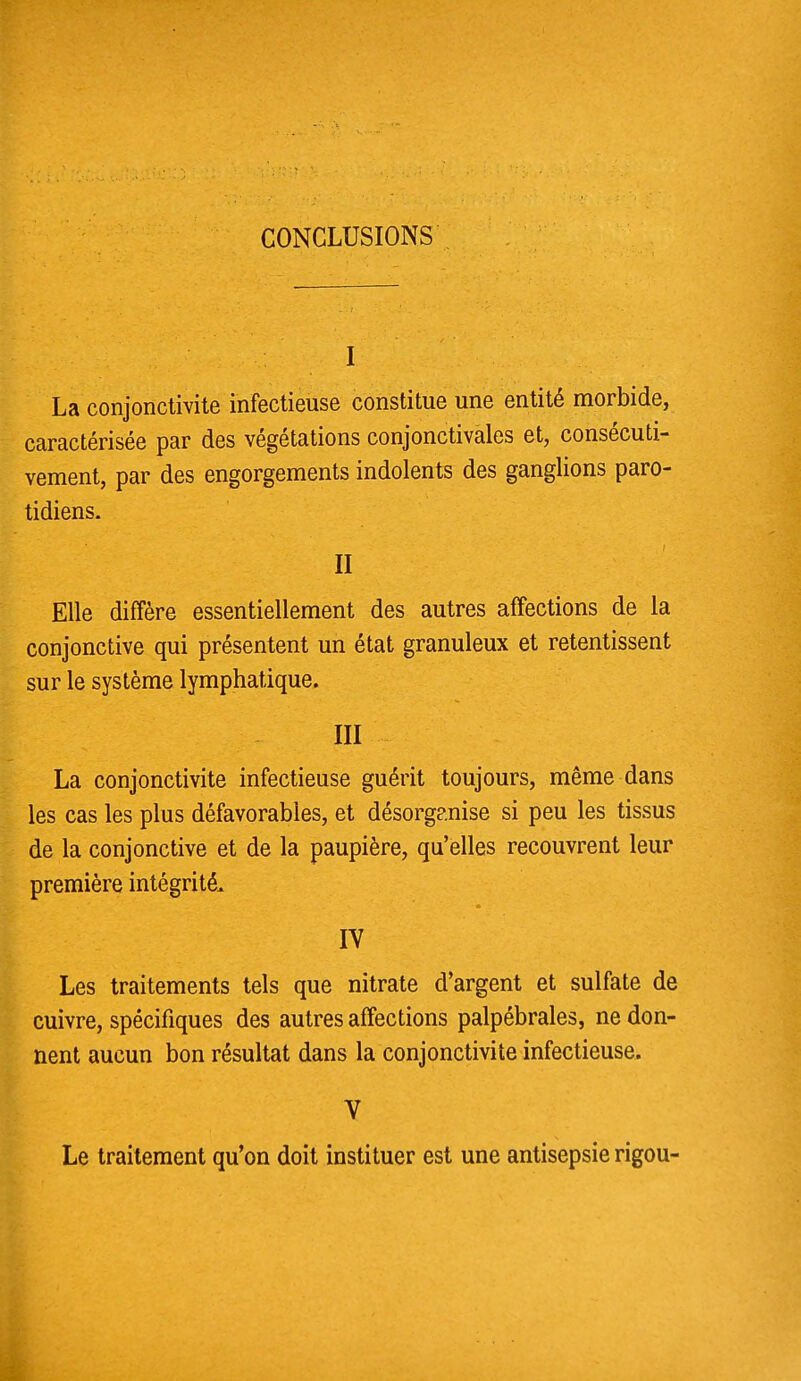 CONCLUSIONS

I

La conjonctivite infectieuse constitue une entité morbide, caractérisée par des végétations conjonctivales et, consécutivement, par des engorgements indolents des ganglions parotidiens.

II

Elle diffère essentiellement des autres affections de la conjonctive qui présentent un état granuleux et retentissent sur le système lymphatique.

III

La conjonctivite infectieuse guérit toujours, même dans les cas les plus défavorables, et désorganise si peu les tissus de la conjonctive et de la paupière, qu'elles recouvrent leur première intégrité.

IV

Les traitements tels que nitrate d'argent et sulfate de cuivre, spécifiques des autres affections palpébrales, ne donnent aucun bon résultat dans la conjonctivite infectieuse.

V

Le traitement qu'on doit instituer est une antisepsie rigou-